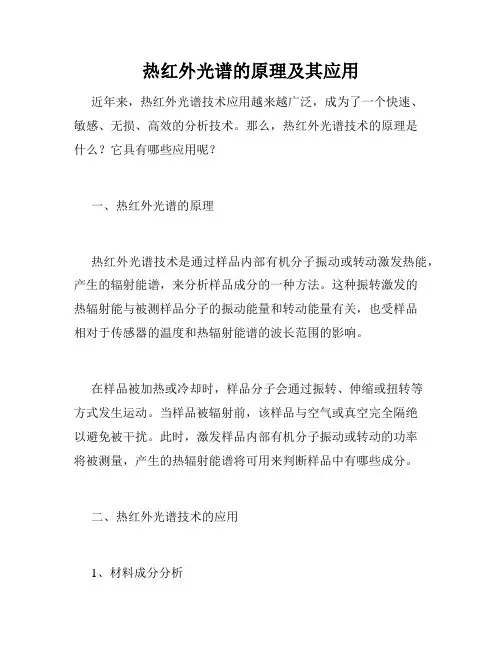 热红外光谱的原理及其应用

近年来，热红外光谱技术应用越来越广泛，成为了一个快速、敏感、无损、高效的分析技术。那么，热红外光谱技术的原理是什么？它具有哪些应用呢？

一、热红外光谱的原理

热红外光谱技术是通过样品内部有机分子振动或转动激发热能，产生的辐射能谱，来分析样品成分的一种方法。这种振转激发的热辐射能与被测样品分子的振动能量和转动能量有关，也受样品相对于传感器的温度和热辐射能谱的波长范围的影响。

在样品被加热或冷却时，样品分子会通过振转、伸缩或扭转等方式发生运动。当样品被辐射前，该样品与空气或真空完全隔绝以避免被干扰。此时，激发样品内部有机分子振动或转动的功率将被测量，产生的热辐射能谱将可用来判断样品中有哪些成分。

二、热红外光谱技术的应用

1、材料成分分析